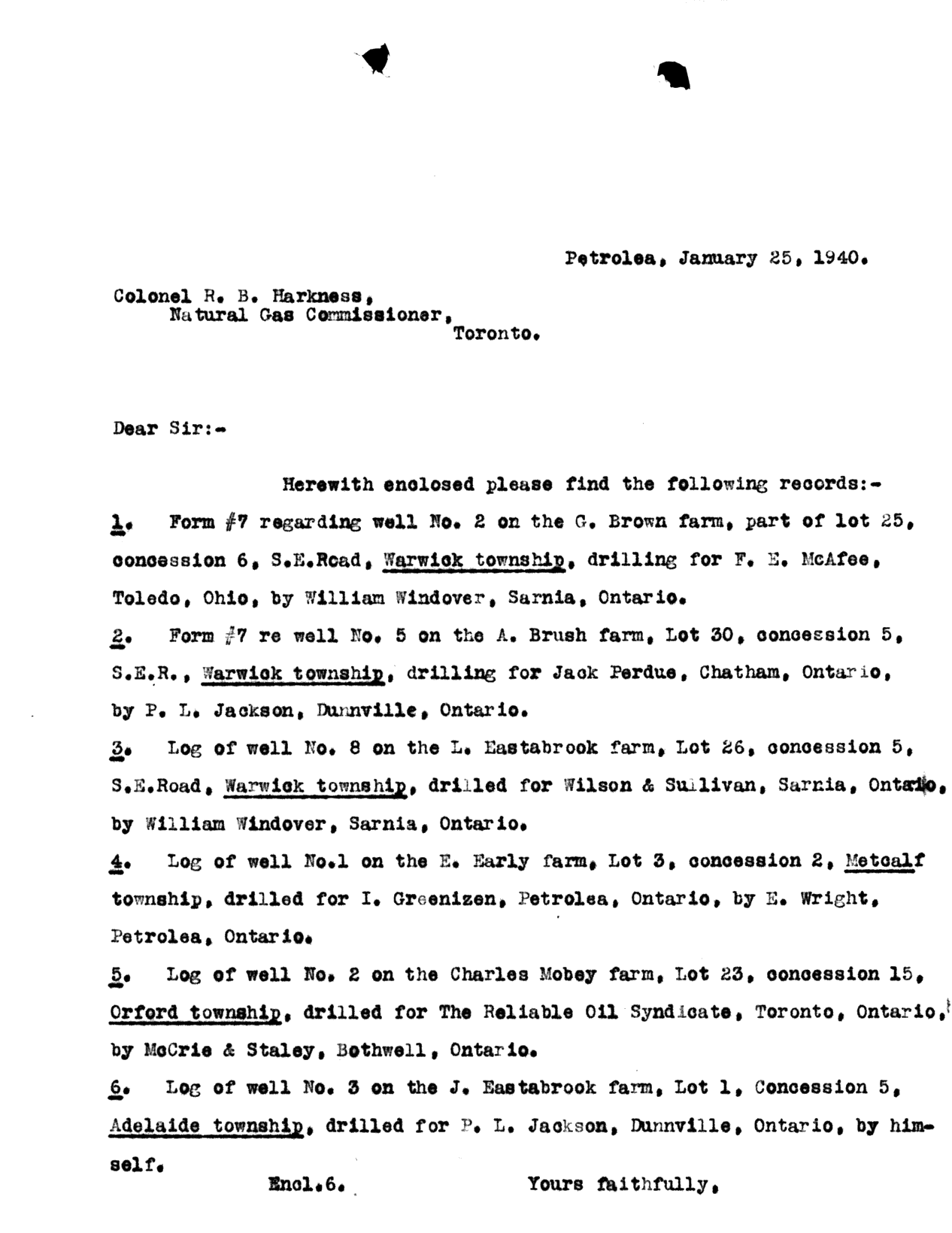 Petrolea, January 25, 1940.

Colonel R. B. Harkness,
Natural Gas Commissioner,
Toronto.

Dear Sir:-

Herewith enclosed please find the following records:-

1. Form #7 regarding well No. 2 on the G. Brown farm, part of lot 25, concession 6, S.E.Road, Warwick township, drilling for F. E. McAfee, Toledo, Ohio, by William Windover, Sarnia, Ontario.

2. Form #7 re well No. 5 on the A. Brush farm, Lot 30, concession 5, S.E.R., Warwick township, drilling for Jack Perdue, Chatham, Ontario, by P. L. Jackson, Dunnville, Ontario.

3. Log of well No. 8 on the L. Eastabrook farm, Lot 26, concession 5, S.E.Road, Warwick township, drilled for Wilson & Sullivan, Sarnia, Ontario, by William Windover, Sarnia, Ontario.

4. Log of well No.1 on the E. Early farm, Lot 3, concession 2, Metcalf township, drilled for I. Greenizen, Petrolea, Ontario, by E. Wright, Petrolea, Ontario.

5. Log of well No. 2 on the Charles Mobey farm, Lot 23, concession 15, Orford township, drilled for The Reliable Oil Syndicate, Toronto, Ontario, by McCrie & Staley, Bothwell, Ontario.

6. Log of well No. 3 on the J. Eastabrook farm, Lot 1, Concession 5, Adelaide township, drilled for P. L. Jackson, Dunnville, Ontario, by himself.

Encl.6.

Yours faithfully,